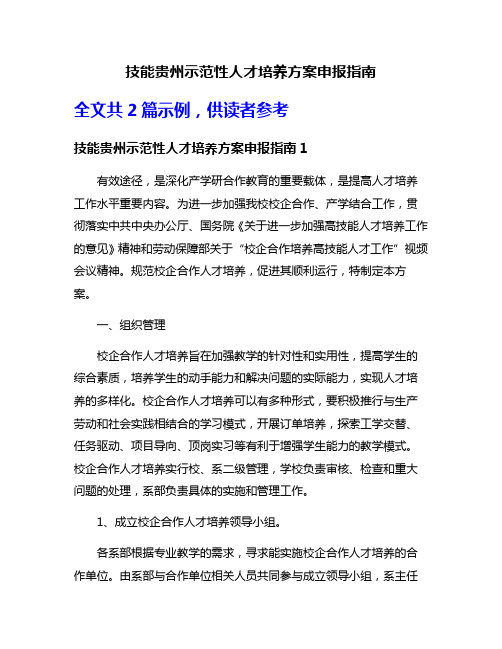 技能贵州示范性人才培养方案申报指南

全文共 2 篇示例，供读者参考

技能贵州示范性人才培养方案申报指南 1

有效途径，是深化产学研合作教育的重要载体，是提高人才培养工作水平重要内容。为进一步加强我校校企合作、产学结合工作，贯彻落实中共中央办公厅、国务院《关于进一步加强高技能人才培养工作的意见》精神和劳动保障部关于“校企合作培养高技能人才工作”视频会议精神。规范校企合作人才培养，促进其顺利运行，特制定本方案。

一、组织管理

校企合作人才培养旨在加强教学的针对性和实用性，提高学生的综合素质，培养学生的动手能力和解决问题的实际能力，实现人才培养的多样化。校企合作人才培养可以有多种形式，要积极推行与生产劳动和社会实践相结合的学习模式，开展订单培养，探索工学交替、任务驱动、项目导向、顶岗实习等有利于增强学生能力的教学模式。校企合作人才培养实行校、系二级管理，学校负责审核、检查和重大问题的处理，系部负责具体的实施和管理工作。

1、成立校企合作人才培养领导小组。

各系部根据专业教学的需求，寻求能实施校企合作人才培养的合作单位。由系部与合作单位相关人员共同参与成立领导小组，系主任